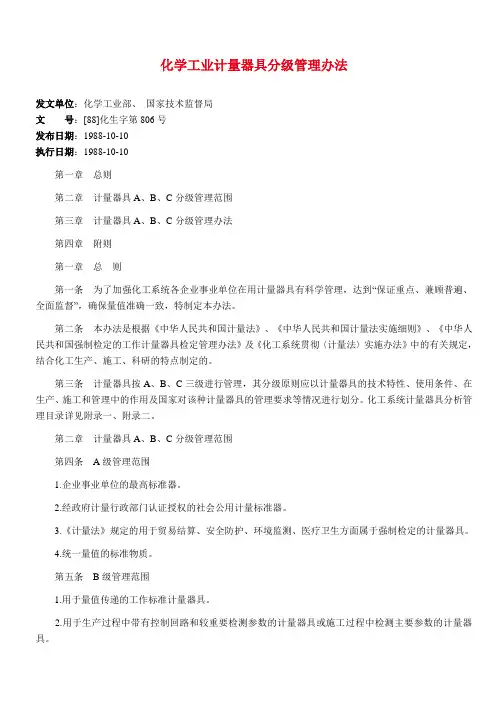 化学工业计量器具分级管理办法

发文单位：化学工业部、 国家技术监督局
文　　号：[88]化生字第 806 号
发布日期：1988-10-10
执行日期：1988-10-10

第一章　总则

第二章　计量器具 A、B、C 分级管理范围

第三章　计量器具 A、B、C 分级管理办法

第四章　附则

第一章　总　则

第一条　为了加强化工系统各企业事业单位在用计量器具有科学管理，达到“保证重点、兼顾普遍、全面监督”，确保量值准确一致，特制定本办法。

第二条　本办法是根据《中华人民共和国计量法》、《中华人民共和国计量法实施细则》、《中华人民共和国强制检定的工作计量器具检定管理办法》及《化工系统贯彻〈计量法〉实施办法》中的有关规定，结合化工生产、施工、科研的特点制定的。

第三条　计量器具按 A、B、C 三级进行管理，其分级原则应以计量器具的技术特性、使用条件、在生产、施工和管理中的作用及国家对该种计量器具的管理要求等情况进行划分。化工系统计量器具分析管理目录详见附录一、附录二。

第二章　计量器具 A、B、C 分级管理范围

第四条　A 级管理范围

1.企业事业单位的最高标准器。

2.经政府计量行政部门认证授权的社会公用计量标准器。

3.《计量法》规定的用于贸易结算、安全防护、环境监测、医疗卫生方面属于强制检定的计量器具。

4.统一量值的标准物质。

第五条　B 级管理范围

1.用于量值传递的工作标准计量器具。

2.用于生产过程中带有控制回路和较重要检测参数的计量器具或施工过程中检测主要参数的计量器具。